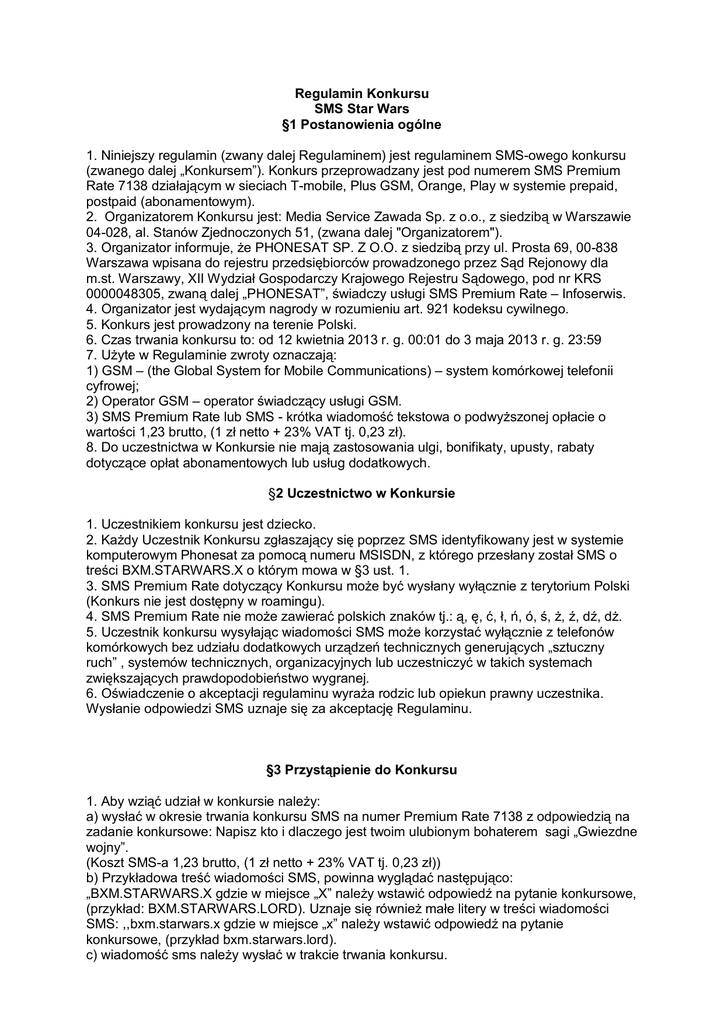 Regulamin Konkursu
SMS Star Wars
§1 Postanowienia ogólne

1. Niniejszy regulamin (zwany dalej Regulaminem) jest regulaminem SMS-owego konkursu (zwanego dalej „Konkursem"). Konkurs przeprowadzany jest pod numerem SMS Premium Rate 7138 działającym w sieciach T-mobile, Plus GSM, Orange, Play w systemie prepaid, postpaid (abonamentowym).
2. Organizatorem Konkursu jest: Media Service Zawada Sp. z o.o., z siedzibą w Warszawie 04-028, al. Stanów Zjednoczonych 51, (zwana dalej "Organizatorem").
3. Organizator informuje, że PHONESAT SP. Z O.O. z siedzibą przy ul. Prosta 69, 00-838 Warszawa wpisana do rejestru przedsiębiorców prowadzonego przez Sąd Rejonowy dla m.st. Warszawy, XII Wydział Gospodarczy Krajowego Rejestru Sądowego, pod nr KRS 0000048305, zwaną dalej „PHONESAT", świadczy usługi SMS Premium Rate – Infoserwis.
4. Organizator jest wydającym nagrody w rozumieniu art. 921 kodeksu cywilnego.
5. Konkurs jest prowadzony na terenie Polski.
6. Czas trwania konkursu to: od 12 kwietnia 2013 r. g. 00:01 do 3 maja 2013 r. g. 23:59
7. Użyte w Regulaminie zwroty oznaczają:
1) GSM – (the Global System for Mobile Communications) – system komórkowej telefonii cyfrowej;
2) Operator GSM – operator świadczący usługi GSM.
3) SMS Premium Rate lub SMS - krótka wiadomość tekstowa o podwyższonej opłacie o wartości 1,23 brutto, (1 zł netto + 23% VAT tj. 0,23 zł).
8. Do uczestnictwa w Konkursie nie mają zastosowania ulgi, bonifikaty, upusty, rabaty dotyczące opłat abonamentowych lub usług dodatkowych.

§2 Uczestnictwo w Konkursie

1. Uczestnikiem konkursu jest dziecko.
2. Każdy Uczestnik Konkursu zgłaszający się poprzez SMS identyfikowany jest w systemie komputerowym Phonesat za pomocą numeru MSISDN, z którego przesłany został SMS o treści BXM.STARWARS.X o którym mowa w §3 ust. 1.
3. SMS Premium Rate dotyczący Konkursu może być wysłany wyłącznie z terytorium Polski (Konkurs nie jest dostępny w roamingu).
4. SMS Premium Rate nie może zawierać polskich znaków tj.: ą, ę, ć, ł, ń, ó, ś, ż, ź, dź, dż.
5. Uczestnik konkursu wysyłając wiadomości SMS może korzystać wyłącznie z telefonów komórkowych bez udziału dodatkowych urządzeń technicznych generujących „sztuczny ruch" , systemów technicznych, organizacyjnych lub uczestniczyć w takich systemach zwiększających prawdopodobieństwo wygranej.
6. Oświadczenie o akceptacji regulaminu wyraża rodzic lub opiekun prawny uczestnika. Wysłanie odpowiedzi SMS uznaje się za akceptację Regulaminu.

§3 Przystąpienie do Konkursu

1. Aby wziąć udział w konkursie należy:
a) wysłać w okresie trwania konkursu SMS na numer Premium Rate 7138 z odpowiedzią na zadanie konkursowe: Napisz kto i dlaczego jest twoim ulubionym bohaterem sagi „Gwiezdne wojny".
(Koszt SMS-a 1,23 brutto, (1 zł netto + 23% VAT tj. 0,23 zł))
b) Przykładowa treść wiadomości SMS, powinna wyglądać następująco:
„BXM.STARWARS.X gdzie w miejsce „X" należy wstawić odpowiedź na pytanie konkursowe, (przykład: BXM.STARWARS.LORD). Uznaje się również małe litery w treści wiadomości SMS: ,,bxm.starwars.x gdzie w miejsce „x" należy wstawić odpowiedź na pytanie konkursowe, (przykład bxm.starwars.lord).
c) wiadomość sms należy wysłać w trakcie trwania konkursu.